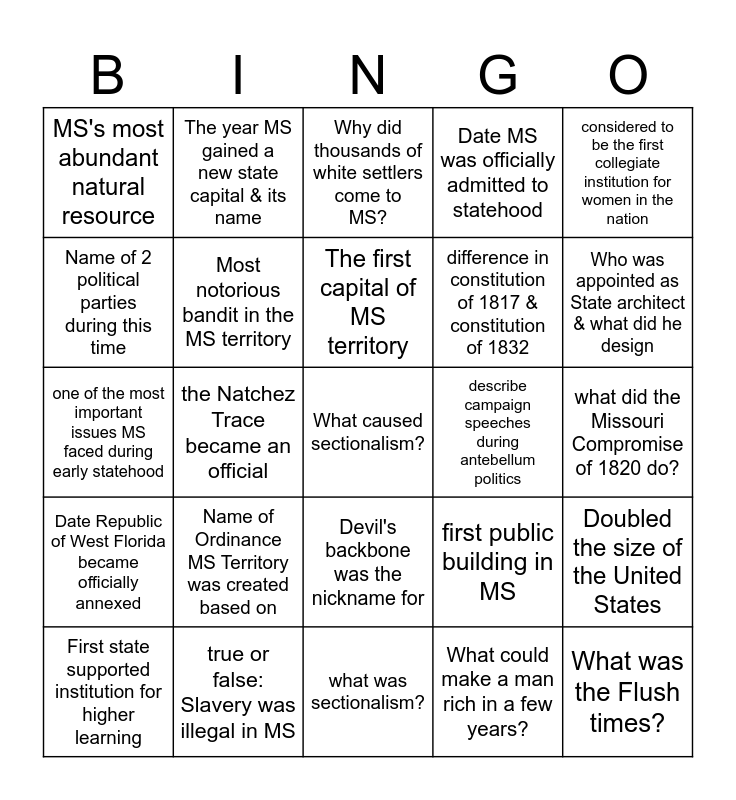 | B | I | N | G | O |
|---|---|---|---|---|
| MS's most abundant natural resource | The year MS gained a new state capital & its name | Why did thousands of white settlers come to MS? | Date MS was officially admitted to statehood | considered to be the first collegiate institution for women in the nation |
| Name of 2 political parties during this time | Most notorious bandit in the MS territory | The first capital of MS territory | difference in constitution of 1817 & constitution of 1832 | Who was appointed as State architect & what did he design |
| one of the most important issues MS faced during early statehood | the Natchez Trace became an official | What caused sectionalism? | describe campaign speeches during antebellum politics | what did the Missouri Compromise of 1820 do? |
| Date Republic of West Florida became officially annexed | Name of Ordinance MS Territory was created based on | Devil's backbone was the nickname for | first public building in MS | Doubled the size of the United States |
| First state supported institution for higher learning | true or false: Slavery was illegal in MS | what was sectionalism? | What could make a man rich in a few years? | What was the Flush times? |